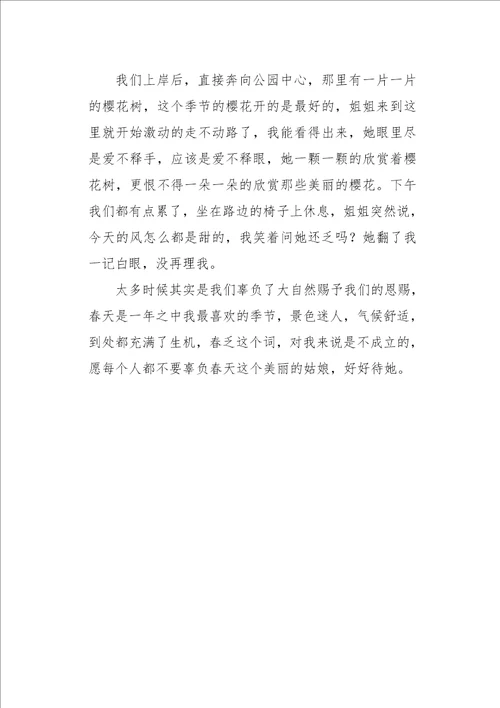 我们上岸后，直接奔向公园中心，那里有一片一片的樱花树，这个季节的樱花开的是最好的，姐姐来到这里就开始激动的走不动路了，我能看得出来，她眼里尽是爱不释手，应该是爱不释眼，她一颗一颗的欣赏着樱花树，更恨不得一朵一朵的欣赏那些美丽的樱花。下午我们都有点累了，坐在路边的椅子上休息，姐姐突然说，今天的风怎么都是甜的，我笑着问她还乏吗？她翻了我一记白眼，没再理我。

太多时候其实是我们辜负了大自然赐予我们的恩赐，春天是一年之中我最喜欢的季节，景色迷人，气候舒适，到处都充满了生机，春乏这个词，对我来说是不成立的，愿每个人都不要辜负春天这个美丽的姑娘，好好待她。